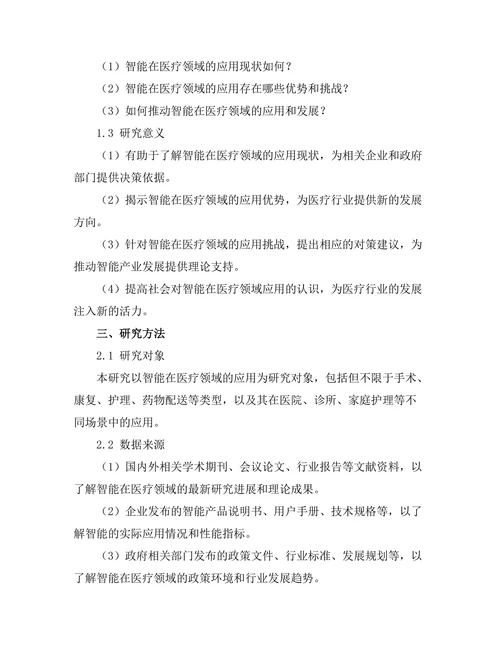 （1）智能在医疗领域的应用现状如何？

（2）智能在医疗领域的应用存在哪些优势和挑战？

（3）如何推动智能在医疗领域的应用和发展？

1.3 研究意义

（1）有助于了解智能在医疗领域的应用现状，为相关企业和政府部门提供决策依据。

（2）揭示智能在医疗领域的应用优势，为医疗行业提供新的发展方向。

（3）针对智能在医疗领域的应用挑战，提出相应的对策建议，为推动智能产业发展提供理论支持。

（4）提高社会对智能在医疗领域应用的认识，为医疗行业的发展注入新的活力。

三、研究方法

2.1 研究对象

本研究以智能在医疗领域的应用为研究对象，包括但不限于手术、康复、护理、药物配送等类型，以及其在医院、诊所、家庭护理等不同场景中的应用。

2.2 数据来源

（1）国内外相关学术期刊、会议论文、行业报告等文献资料，以了解智能在医疗领域的最新研究进展和理论成果。

（2）企业发布的智能产品说明书、用户手册、技术规格等，以了解智能的实际应用情况和性能指标。

（3）政府相关部门发布的政策文件、行业标准、发展规划等，以了解智能在医疗领域的政策环境和行业发展趋势。